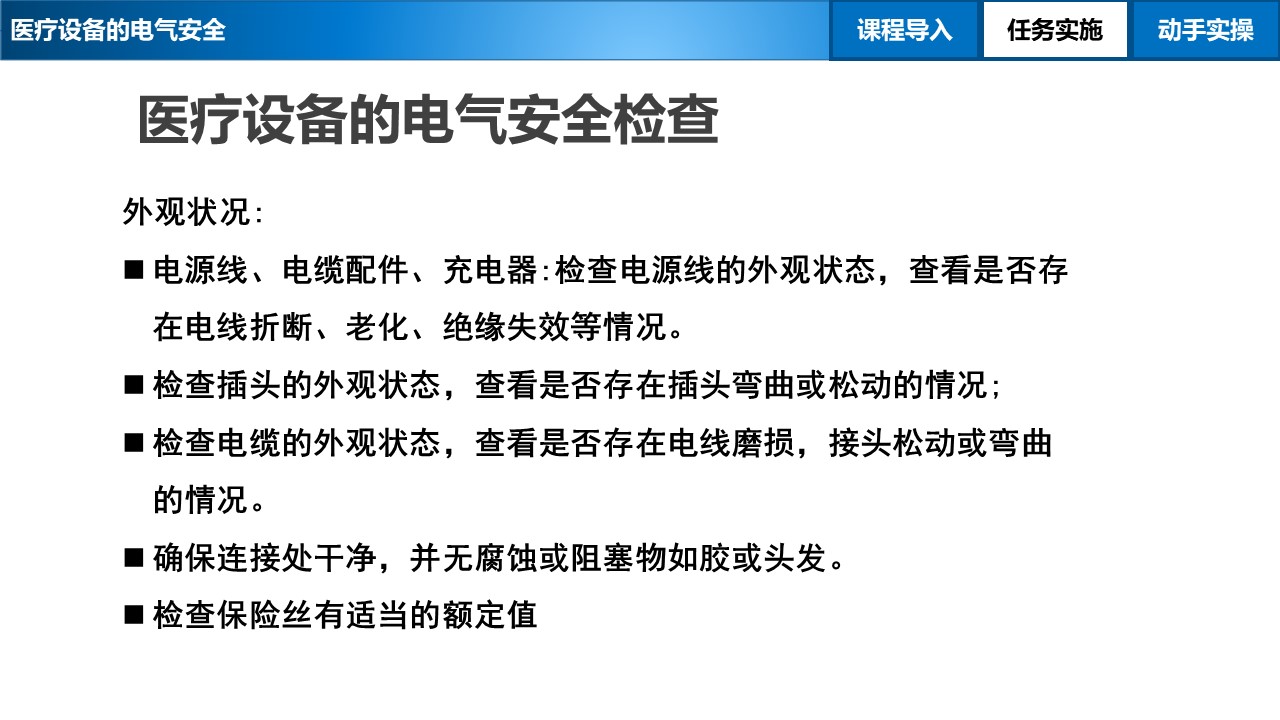 医疗设备的电气安全

课程导入 任务实施 动手实操

医疗设备的电气安全检查

外观状况:

■ 电源线、电缆配件、充电器:检查电源线的外观状态，查看是否存在电线折断、老化、绝缘失效等情况。

■ 检查插头的外观状态，查看是否存在插头弯曲或松动的情况;

■ 检查电缆的外观状态，查看是否存在电线磨损，接头松动或弯曲的情况。

■ 确保连接处干净，并无腐蚀或阻塞物如胶或头发。

■ 检查保险丝有适当的额定值